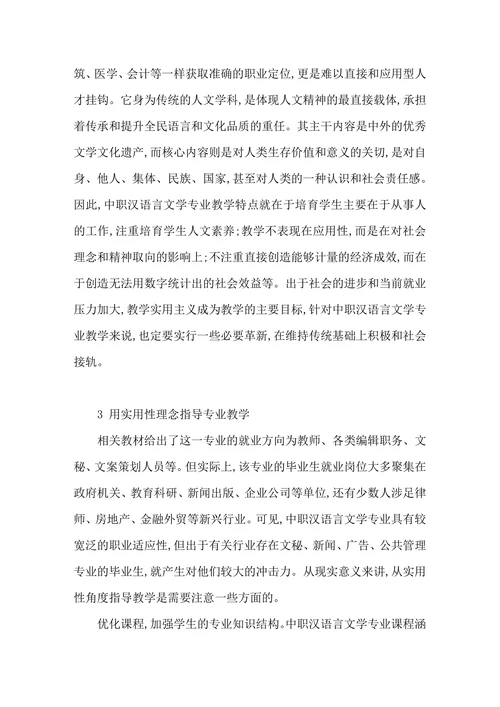 筑、医学、会计等一样获取准确的职业定位，更是难以直接和应用型人才挂钩。它身为传统的人文学科，是体现人文精神的最直接载体，承担着传承和提升全民语言和文化品质的重任。其主干内容是中外的优秀文学文化遗产，而核心内容则是对人类生存价值和意义的关切，是对自身、他人、集体、民族、国家，甚至对人类的一种认识和社会责任感。因此，中职汉语言文学专业教学特点就在于培育学生主要在于从事人的工作，注重培育学生人文素养；教学不表现在应用性，而是在对社会理念和精神取向的影响上；不注重直接创造能够计量的经济成效，而在于创造无法用数字统计出的社会效益等。出于社会的进步和当前就业压力加大，教学实用主义成为教学的主要目标，针对中职汉语言文学专业教学来说，也定要实行一些必要革新，在维持传统基础上积极和社会接轨。

3 用实用性理念指导专业教学

相关教材给出了这一专业的就业方向为教师、各类编辑职务、文秘、文案策划人员等。但实际上，该专业的毕业生就业岗位大多聚集在政府机关、教育科研、新闻出版、企业公司等单位，还有少数人涉足律师、房地产、金融外贸等新兴行业。可见，中职汉语言文学专业具有较宽泛的职业适应性，但出于有关行业存在文秘、新闻、广告、公共管理专业的毕业生，就产生对他们较大的冲击力。从现实意义来讲，从实用性角度指导教学是需要注意一些方面的。

优化课程，加强学生的专业知识结构。中职汉语言文学专业课程涵